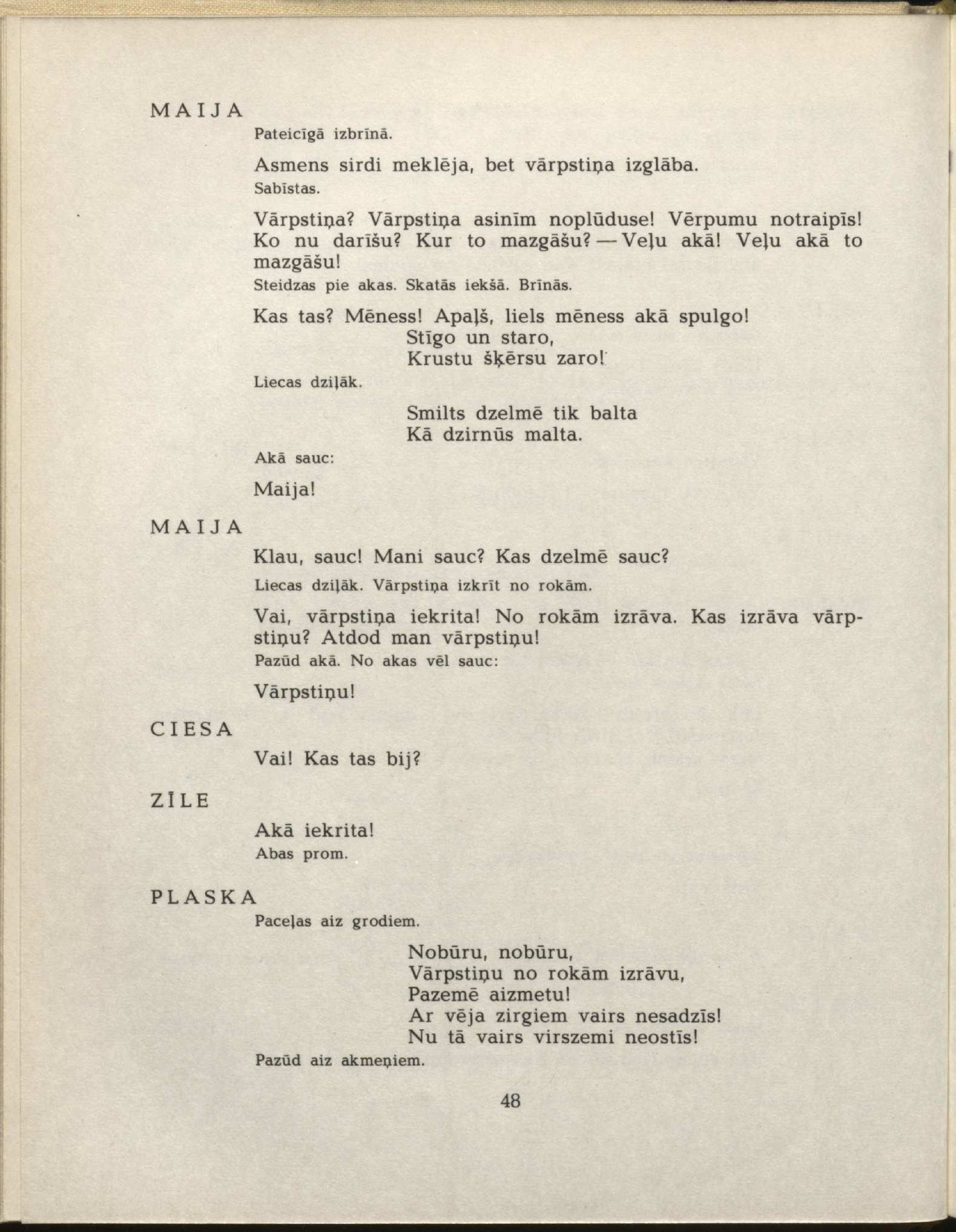 MAIJA

Pateicīgā izbrīnā.

Asmens sirdi meklēja, bet vārpstiņa izglāba.

Sabīstas.

Vārpstiņa? Vārpstiņa asinīm noplūduse! Vērpumu notraipīs! Ko nu darīšu? Kur to mazgāšu? — Veļu akā! Veļu akā to mazgāšu!

Steidzas pie akas. Skatās iekšā. Brīnās.

Kas tas? Mēness! Apaļš, liels mēness akā spulgo!
Stīgo un staro,
Krustu šķērsu zaro!

Liecas dziļāk.

Smilts dzelmē tik balta
Kā dzirnūs malta.

Akā sauc:

Maija!

MAIJA

Klau, sauc! Mani sauc? Kas dzelmē sauc?

Liecas dziļāk. Vārpstiņa izkrīt no rokām.

Vai, vārpstiņa iekrita! No rokām izrāva. Kas izrāva vārpstiņu? Atdod man vārpstiņu!

Pazūd akā. No akas vēl sauc:

Vārpstiņu!

CIESA

Vai! Kas tas bij?

ZĪLE

Akā iekrita!

Abas prom.

PLASKA

Paceļas aiz grodiem.

Nobūru, nobūru,
Vārpstiņu no rokām izrāvu,
Pazemē aizmetu!
Ar vēja zirgiem vairs nesadzīs!
Nu tā vairs virszemi neostīs!

Pazūd aiz akmeņiem.

48